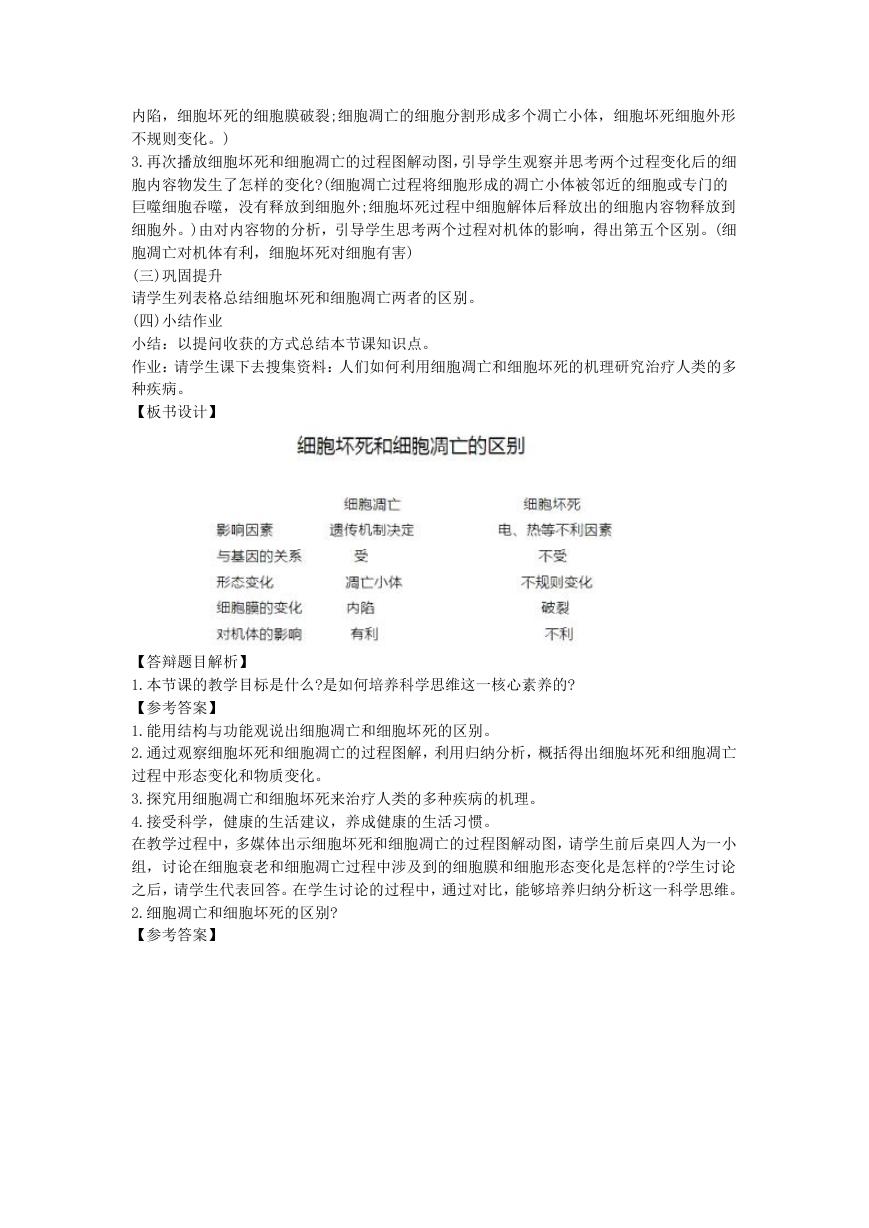 内陷，细胞坏死的细胞膜破裂;细胞凋亡的细胞分割形成多个凋亡小体，细胞坏死细胞外形不规则变化。)

3.再次播放细胞坏死和细胞凋亡的过程图解动图,引导学生观察并思考两个过程变化后的细胞内容物发生了怎样的变化?(细胞凋亡过程将细胞形成的凋亡小体被邻近的细胞或专门的巨噬细胞吞噬，没有释放到细胞外;细胞坏死过程中细胞解体后释放出的细胞内容物释放到细胞外。)由对内容物的分析，引导学生思考两个过程对机体的影响，得出第五个区别。(细胞凋亡对机体有利，细胞坏死对细胞有害)

(三)巩固提升

请学生列表格总结细胞坏死和细胞凋亡两者的区别。

(四)小结作业

小结：以提问收获的方式总结本节课知识点。

作业：请学生课下去搜集资料：人们如何利用细胞凋亡和细胞坏死的机理研究治疗人类的多种疾病。

【板书设计】

细胞坏死和细胞凋亡的区别

| | 细胞凋亡 | 细胞坏死 |
|---|---|---|
| 影响因素 | 遗传机制决定 | 电、热等不利因素 |
| 与基因的关系 | 受 | 不受 |
| 形态变化 | 凋亡小体 | 不规则变化 |
| 细胞膜的变化 | 内陷 | 破裂 |
| 对机体的影响 | 有利 | 不利 |

【答辩题目解析】

1.本节课的教学目标是什么?是如何培养科学思维这一核心素养的?

【参考答案】

1.能用结构与功能观说出细胞凋亡和细胞坏死的区别。

2.通过观察细胞坏死和细胞凋亡的过程图解，利用归纳分析，概括得出细胞坏死和细胞凋亡过程中形态变化和物质变化。

3.探究用细胞凋亡和细胞坏死来治疗人类的多种疾病的机理。

4.接受科学，健康的生活建议，养成健康的生活习惯。

在教学过程中，多媒体出示细胞坏死和细胞凋亡的过程图解动图，请学生前后桌四人为一小组，讨论在细胞衰老和细胞凋亡过程中涉及到的细胞膜和细胞形态变化是怎样的?学生讨论之后，请学生代表回答。在学生讨论的过程中，通过对比，能够培养归纳分析这一科学思维。

2.细胞凋亡和细胞坏死的区别?

【参考答案】